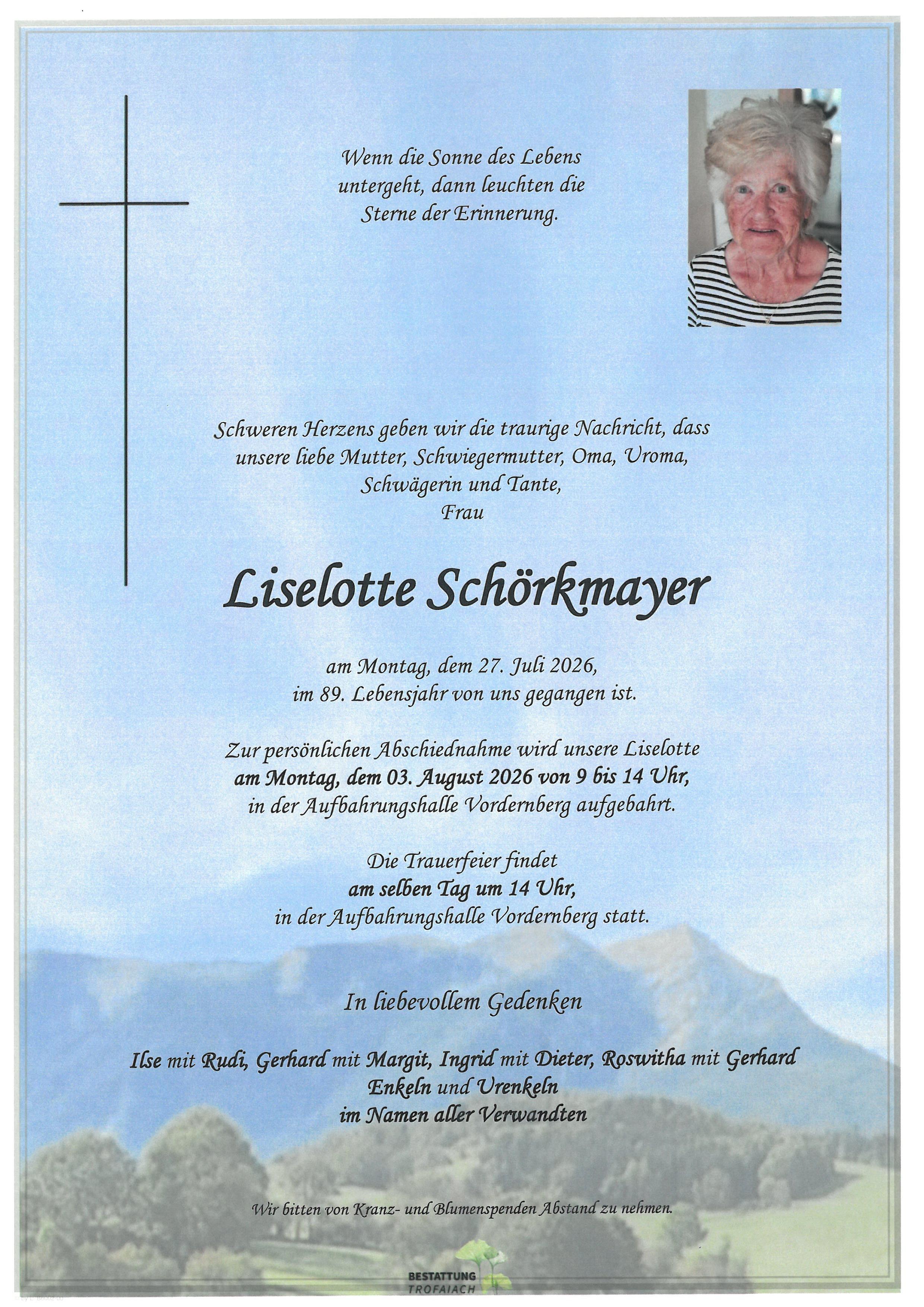 Wenn die Sonne des Lebens untergeht, dann leuchten die Sterne der Erinnerung.

Schweren Herzens geben wir die traurige Nachricht, dass unsere liebe Mutter, Schwiegermutter, Oma, Uroma, Schwägerin und Tante, Frau

Liselotte Schörkmayer

am Montag, dem 27. Juli 2026, im 89. Lebensjahr von uns gegangen ist.

Zur persönlichen Abschiednahme wird unsere Liselotte am Montag, dem 03. August 2026 von 9 bis 14 Uhr, in der Aufbahrungshalle Vordernberg aufgebahrt.

Die Trauerfeier findet am selben Tag um 14 Uhr, in der Aufbahrungshalle Vordernberg statt.

In liebevollem Gedenken

Ilse mit Rudi, Gerhard mit Margit, Ingrid mit Dieter, Roswitha mit Gerhard
Enkeln und Urenkeln
im Namen aller Verwandten

Wir bitten von Kranz- und Blumenspenden Abstand zu nehmen.

BESTATTUNG TROFAIACH